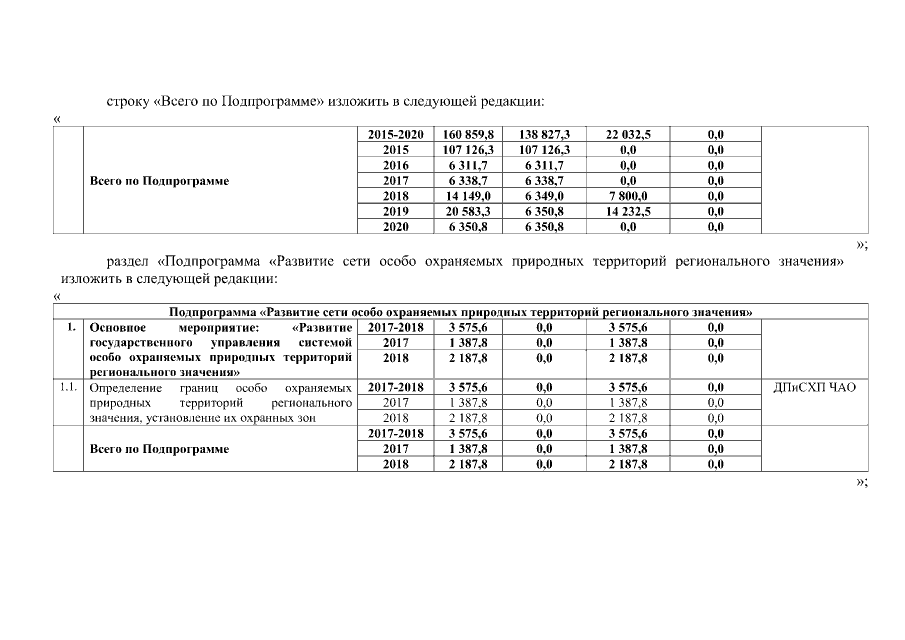 строку «Всего по Подпрограмме» изложить в следующей редакции:

«

| | | | | | | | |
|---|---|---|---|---|---|---|---|
| | Всего по Подпрограмме | 2015-2020 | 160 859,8 | 138 827,3 | 22 032,5 | 0,0 | |
| | | 2015 | 107 126,3 | 107 126,3 | 0,0 | 0,0 | |
| | | 2016 | 6 311,7 | 6 311,7 | 0,0 | 0,0 | |
| | | 2017 | 6 338,7 | 6 338,7 | 0,0 | 0,0 | |
| | | 2018 | 14 149,0 | 6 349,0 | 7 800,0 | 0,0 | |
| | | 2019 | 20 583,3 | 6 350,8 | 14 232,5 | 0,0 | |
| | | 2020 | 6 350,8 | 6 350,8 | 0,0 | 0,0 | |

»;

раздел «Подпрограмма «Развитие сети особо охраняемых природных территорий регионального значения» изложить в следующей редакции:

«

| Подпрограмма «Развитие сети особо охраняемых природных территорий регионального значения» | | | | | | | |
|---|---|---|---|---|---|---|---|
| 1. | Основное мероприятие: «Развитие государственного управления системой особо охраняемых природных территорий регионального значения» | 2017-2018 | 3 575,6 | 0,0 | 3 575,6 | 0,0 | |
| | | 2017 | 1 387,8 | 0,0 | 1 387,8 | 0,0 | |
| | | 2018 | 2 187,8 | 0,0 | 2 187,8 | 0,0 | |
| 1.1. | Определение границ особо охраняемых природных территорий регионального значения, установление их охранных зон | 2017-2018 | 3 575,6 | 0,0 | 3 575,6 | 0,0 | ДПиСХП ЧАО |
| | | 2017 | 1 387,8 | 0,0 | 1 387,8 | 0,0 | |
| | | 2018 | 2 187,8 | 0,0 | 2 187,8 | 0,0 | |
| | Всего по Подпрограмме | 2017-2018 | 3 575,6 | 0,0 | 3 575,6 | 0,0 | |
| | | 2017 | 1 387,8 | 0,0 | 1 387,8 | 0,0 | |
| | | 2018 | 2 187,8 | 0,0 | 2 187,8 | 0,0 | |

»;